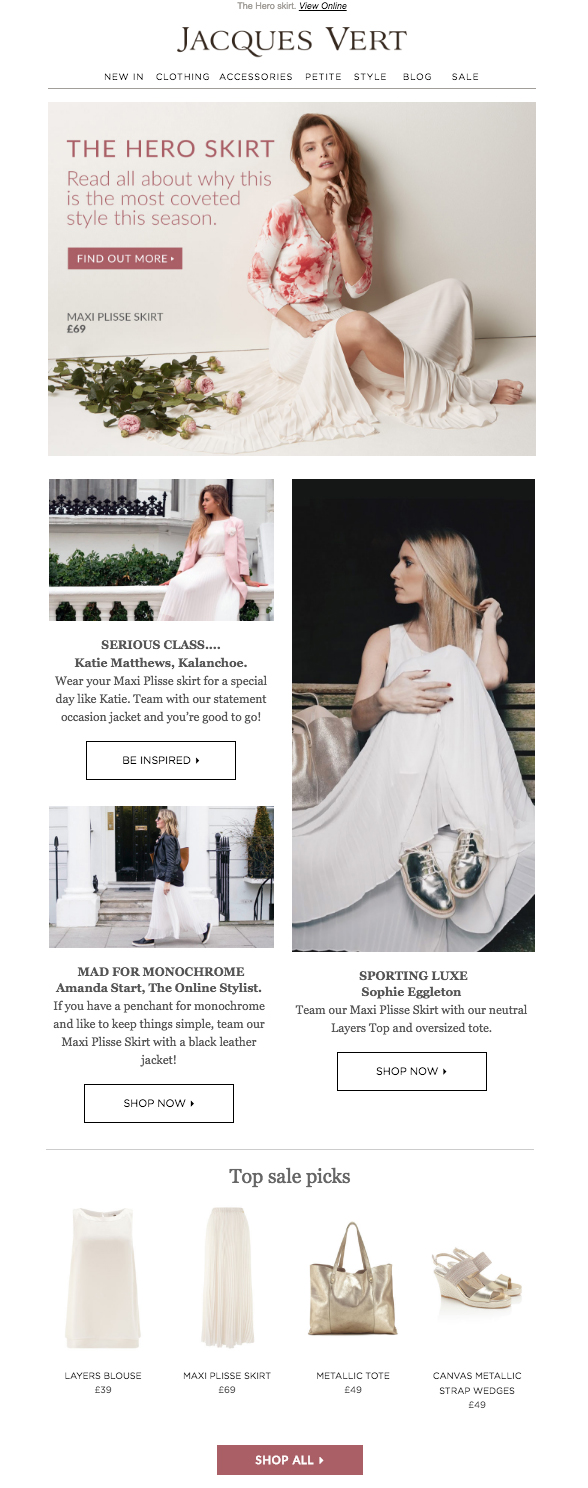 The Hero skirt. View Online

JACQUES VERT

NEW IN CLOTHING ACCESSORIES PETITE STYLE BLOG SALE

THE HERO SKIRT

Read all about why this is the most coveted style this season.

FIND OUT MORE ▸

MAXI PLISSE SKIRT
£69

SERIOUS CLASS....
Katie Matthews, Kalanchoe.
Wear your Maxi Plisse skirt for a special day like Katie. Team with our statement occasion jacket and you're good to go!

BE INSPIRED ▸

MAD FOR MONOCHROME
Amanda Start, The Online Stylist.
If you have a penchant for monochrome and like to keep things simple, team our Maxi Plisse Skirt with a black leather jacket!

SHOP NOW ▸

SPORTING LUXE
Sophie Eggleton
Team our Maxi Plisse Skirt with our neutral Layers Top and oversized tote.

SHOP NOW ▸

Top sale picks

LAYERS BLOUSE
£39

MAXI PLISSE SKIRT
£69

METALLIC TOTE
£49

CANVAS METALLIC STRAP WEDGES
£49

SHOP ALL ▸